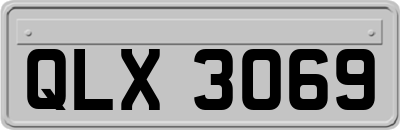 QLX 3069